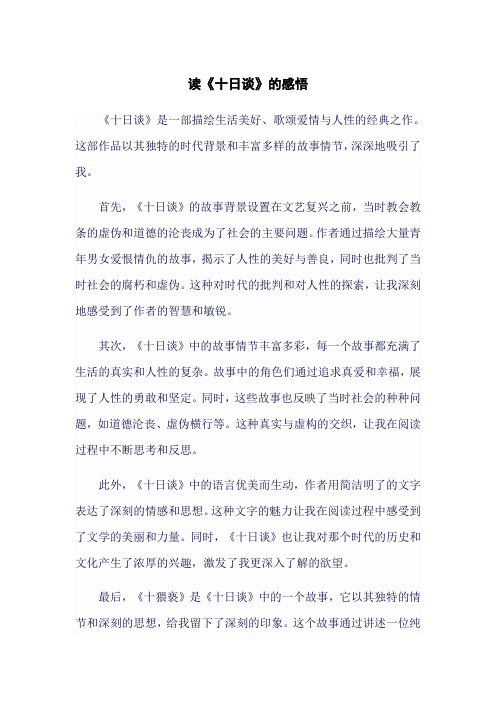 读《十日谈》的感悟

《十日谈》是一部描绘生活美好、歌颂爱情与人性的经典之作。这部作品以其独特的时代背景和丰富多样的故事情节，深深地吸引了我。

首先，《十日谈》的故事背景设置在文艺复兴之前，当时教会教条的虚伪和道德的沦丧成为了社会的主要问题。作者通过描绘大量青年男女爱恨情仇的故事，揭示了人性的美好与善良，同时也批判了当时社会的腐朽和虚伪。这种对时代的批判和对人性的探索，让我深刻地感受到了作者的智慧和敏锐。

其次，《十日谈》中的故事情节丰富多彩，每一个故事都充满了生活的真实和人性的复杂。故事中的角色们通过追求真爱和幸福，展现了人性的勇敢和坚定。同时，这些故事也反映了当时社会的种种问题，如道德沦丧、虚伪横行等。这种真实与虚构的交织，让我在阅读过程中不断思考和反思。

此外，《十日谈》中的语言优美而生动，作者用简洁明了的文字表达了深刻的情感和思想。这种文字的魅力让我在阅读过程中感受到了文学的美丽和力量。同时，《十日谈》也让我对那个时代的历史和文化产生了浓厚的兴趣，激发了我更深入了解的欲望。

最后，《十猥亵》是《十日谈》中的一个故事，它以其独特的情节和深刻的思想，给我留下了深刻的印象。这个故事通过讲述一位纯